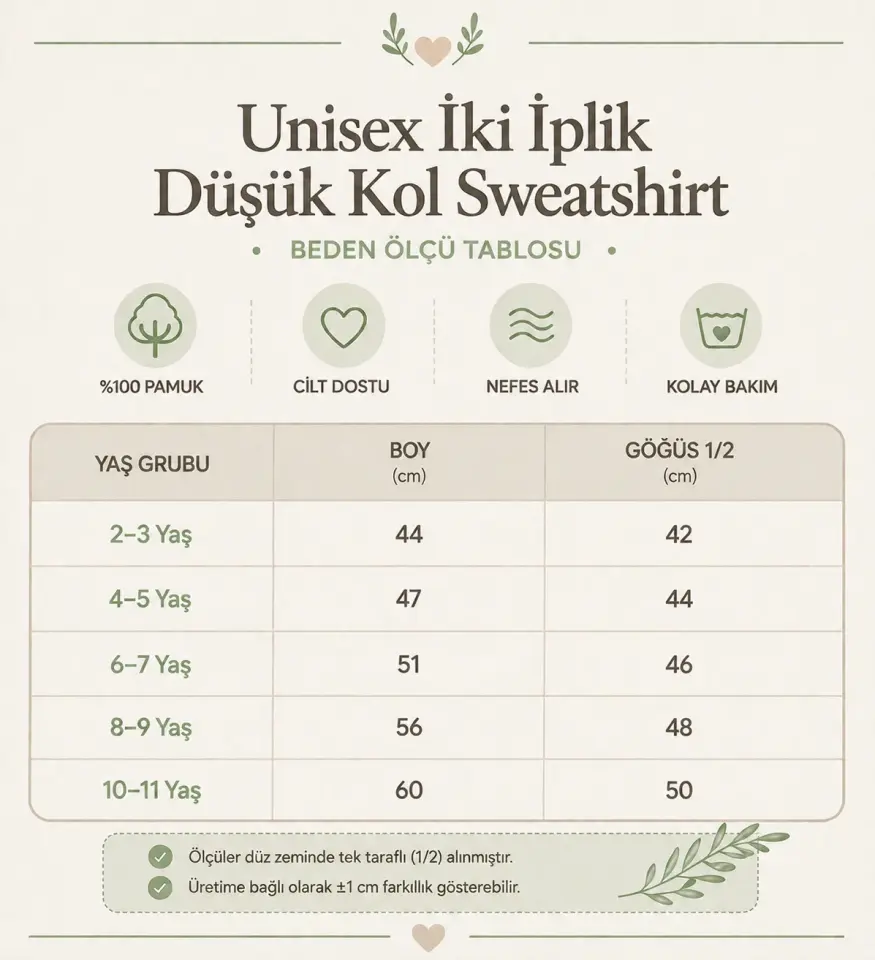 Unisex İki İplik Düşük Kol Sweatshirt

• BEDEN ÖLÇÜ TABLOSU •

%100 PAMUK

CİLT DOSTU

NEFES ALIR

KOLAY BAKIM

| YAŞ GRUBU | BOY (cm) | GÖĞÜS 1/2 (cm) |
|---|---|---|
| 2–3 Yaş | 44 | 42 |
| 4–5 Yaş | 47 | 44 |
| 6–7 Yaş | 51 | 46 |
| 8–9 Yaş | 56 | 48 |
| 10–11 Yaş | 60 | 50 |

Ölçüler düz zeminde tek taraflı (1/2) alınmıştır.

Üretime bağlı olarak ±1 cm farklılık gösterebilir.